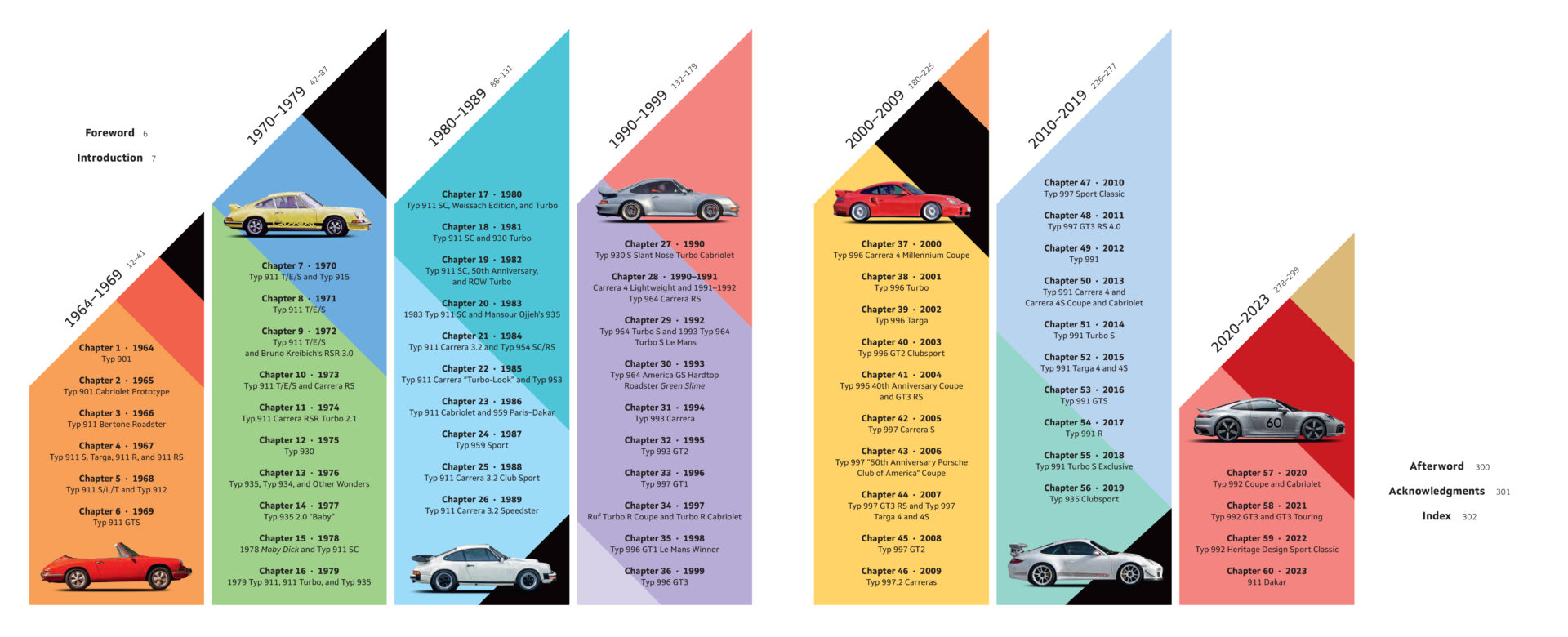 Foreword 6

Introduction 7

1964–1969 12–41

Chapter 1 · 1964
Typ 901

Chapter 2 · 1965
Typ 901 Cabriolet Prototype

Chapter 3 · 1966
Typ 911 Bertone Roadster

Chapter 4 · 1967
Typ 911 S, Targa, 911 R, and 911 RS

Chapter 5 · 1968
Typ 911 S/L/T and Typ 912

Chapter 6 · 1969
Typ 911 GTS

1970–1979 42–87

Chapter 7 · 1970
Typ 911 T/E/S and Typ 915

Chapter 8 · 1971
Typ 911 T/E/S

Chapter 9 · 1972
Typ 911 T/E/S
and Bruno Kreibich's RSR 3.0

Chapter 10 · 1973
Typ 911 T/E/S and Carrera RS

Chapter 11 · 1974
Typ 911 Carrera RSR Turbo 2.1

Chapter 12 · 1975
Typ 930

Chapter 13 · 1976
Typ 935, Typ 934, and Other Wonders

Chapter 14 · 1977
Typ 935 2.0 "Baby"

Chapter 15 · 1978
1978 Moby Dick and Typ 911 SC

Chapter 16 · 1979
1979 Typ 911, 911 Turbo, and Typ 935

1980–1989 88–131

Chapter 17 · 1980
Typ 911 SC, Weissach Edition, and Turbo

Chapter 18 · 1981
Typ 911 SC and 930 Turbo

Chapter 19 · 1982
Typ 911 SC, 50th Anniversary,
and ROW Turbo

Chapter 20 · 1983
1983 Typ 911 SC and Mansour Ojjeh's 935

Chapter 21 · 1984
Typ 911 Carrera 3.2 and Typ 954 SC/RS

Chapter 22 · 1985
Typ 911 Carrera "Turbo-Look" and Typ 953

Chapter 23 · 1986
Typ 911 Cabriolet and 959 Paris–Dakar

Chapter 24 · 1987
Typ 959 Sport

Chapter 25 · 1988
Typ 911 Carrera 3.2 Club Sport

Chapter 26 · 1989
Typ 911 Carrera 3.2 Speedster

1990–1999 132–179

Chapter 27 · 1990
Typ 930 S Slant Nose Turbo Cabriolet

Chapter 28 · 1990–1991
Carrera 4 Lightweight and 1991–1992
Typ 964 Carrera RS

Chapter 29 · 1992
Typ 964 Turbo S and 1993 Typ 964
Turbo S Le Mans

Chapter 30 · 1993
Typ 964 America GS Hardtop
Roadster Green Slime

Chapter 31 · 1994
Typ 993 Carrera

Chapter 32 · 1995
Typ 993 GT2

Chapter 33 · 1996
Typ 997 GT1

Chapter 34 · 1997
Ruf Turbo R Coupe and Turbo R Cabriolet

Chapter 35 · 1998
Typ 996 GT1 Le Mans Winner

Chapter 36 · 1999
Typ 996 GT3

2000–2009 180–225

Chapter 37 · 2000
Typ 996 Carrera 4 Millennium Coupe

Chapter 38 · 2001
Typ 996 Turbo

Chapter 39 · 2002
Typ 996 Targa

Chapter 40 · 2003
Typ 996 GT2 Clubsport

Chapter 41 · 2004
Typ 996 40th Anniversary Coupe
and GT3 RS

Chapter 42 · 2005
Typ 997 Carrera S

Chapter 43 · 2006
Typ 997 "50th Anniversary Porsche
Club of America" Coupe

Chapter 44 · 2007
Typ 997 GT3 RS and Typ 997
Targa 4 and 4S

Chapter 45 · 2008
Typ 997 GT2

Chapter 46 · 2009
Typ 997.2 Carreras

2010–2019 226–277

Chapter 47 · 2010
Typ 997 Sport Classic

Chapter 48 · 2011
Typ 997 GT3 RS 4.0

Chapter 49 · 2012
Typ 991

Chapter 50 · 2013
Typ 991 Carrera 4 and
Carrera 4S Coupe and Cabriolet

Chapter 51 · 2014
Typ 991 Turbo S

Chapter 52 · 2015
Typ 991 Targa 4 and 4S

Chapter 53 · 2016
Typ 991 GTS

Chapter 54 · 2017
Typ 991 R

Chapter 55 · 2018
Typ 991 Turbo S Exclusive

Chapter 56 · 2019
Typ 935 Clubsport

2020–2023 278–299

Chapter 57 · 2020
Typ 992 Coupe and Cabriolet

Chapter 58 · 2021
Typ 992 GT3 and GT3 Touring

Chapter 59 · 2022
Typ 992 Heritage Design Sport Classic

Chapter 60 · 2023
911 Dakar

Afterword 300

Acknowledgments 301

Index 302